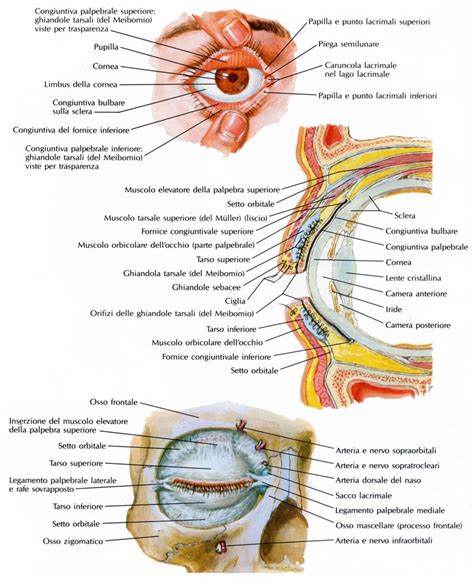 Congiuntiva palpebrale superiore: ghiandole tarsali (del Meibomio) viste per trasparenza

Pupilla

Cornea

Limbus della cornea

Congiuntiva bulbare sulla sclera

Congiuntiva del fornice inferiore

Congiuntiva palpebrale inferiore: ghiandole tarsali (del Meibomio) viste per trasparenza

Papilla e punto lacrimali superiori

Piega semilunare

Caruncola lacrimale nel lago lacrimale

Papilla e punto lacrimali inferiori

Muscolo elevatore della palpebra superiore

Setto orbitale

Muscolo tarsale superiore (del Müller) (liscio)

Fornice congiuntivale superiore

Muscolo orbicolare dell'occhio (parte palpebrale)

Tarso superiore

Ghiandola tarsale (del Meibomio)

Ghiandole sebacee

Ciglia

Orifizi delle ghiandole tarsali (del Meibomio)

Tarso inferiore

Muscolo orbicolare dell'occhio

Fornice congiuntivale inferiore

Setto orbitale

Sclera

Congiuntiva bulbare

Congiuntiva palpebrale

Cornea

Lente cristallina

Camera anteriore

Iride

Camera posteriore

Osso frontale

Inserzione del muscolo elevatore della palpebra superiore

Setto orbitale

Tarso superiore

Legamento palpebrale laterale e rafe sovrapposto

Tarso inferiore

Setto orbitale

Osso zigomatico

Arteria e nervo sopraorbitali

Arteria e nervo sopratrocleari

Arteria dorsale del naso

Sacco lacrimale

Legamento palpebrale mediale

Osso mascellare (processo frontale)

Arteria e nervo infraorbitali